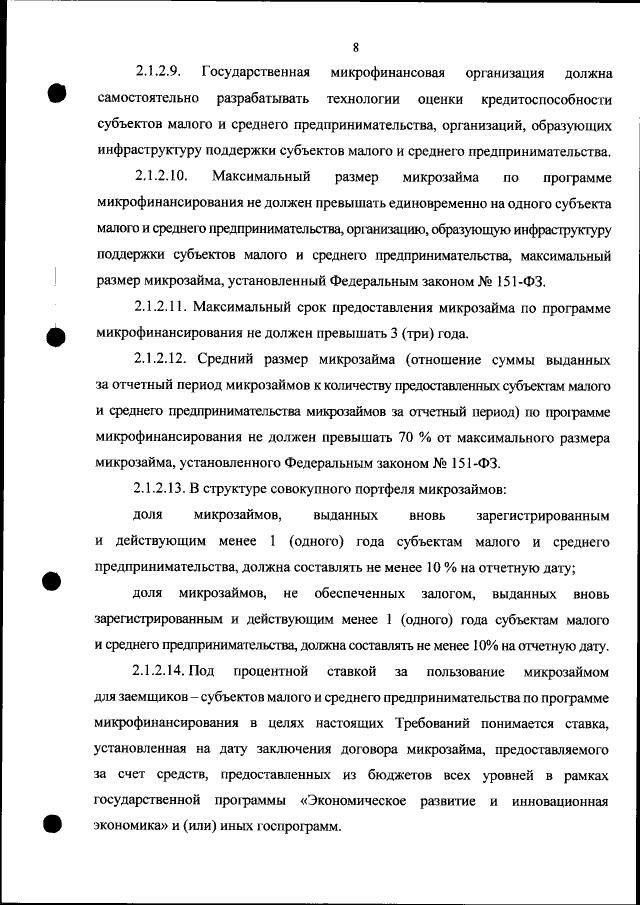 8

2.1.2.9. Государственная микрофинансовая организация должна самостоятельно разрабатывать технологии оценки кредитоспособности субъектов малого и среднего предпринимательства, организаций, образующих инфраструктуру поддержки субъектов малого и среднего предпринимательства.

2.1.2.10. Максимальный размер микрозайма по программе микрофинансирования не должен превышать единовременно на одного субъекта малого и среднего предпринимательства, организацию, образующую инфраструктуру поддержки субъектов малого и среднего предпринимательства, максимальный размер микрозайма, установленный Федеральным законом № 151-ФЗ.

2.1.2.11. Максимальный срок предоставления микрозайма по программе микрофинансирования не должен превышать 3 (три) года.

2.1.2.12. Средний размер микрозайма (отношение суммы выданных за отчетный период микрозаймов к количеству предоставленных субъектам малого и среднего предпринимательства микрозаймов за отчетный период) по программе микрофинансирования не должен превышать 70 % от максимального размера микрозайма, установленного Федеральным законом № 151-ФЗ.

2.1.2.13. В структуре совокупного портфеля микрозаймов:

доля микрозаймов, выданных вновь зарегистрированным и действующим менее 1 (одного) года субъектам малого и среднего предпринимательства, должна составлять не менее 10 % на отчетную дату;

доля микрозаймов, не обеспеченных залогом, выданных вновь зарегистрированным и действующим менее 1 (одного) года субъектам малого и среднего предпринимательства, должна составлять не менее 10% на отчетную дату.

2.1.2.14. Под процентной ставкой за пользование микрозаймом для заемщиков – субъектов малого и среднего предпринимательства по программе микрофинансирования в целях настоящих Требований понимается ставка, установленная на дату заключения договора микрозайма, предоставляемого за счет средств, предоставленных из бюджетов всех уровней в рамках государственной программы «Экономическое развитие и инновационная экономика» и (или) иных госпрограмм.